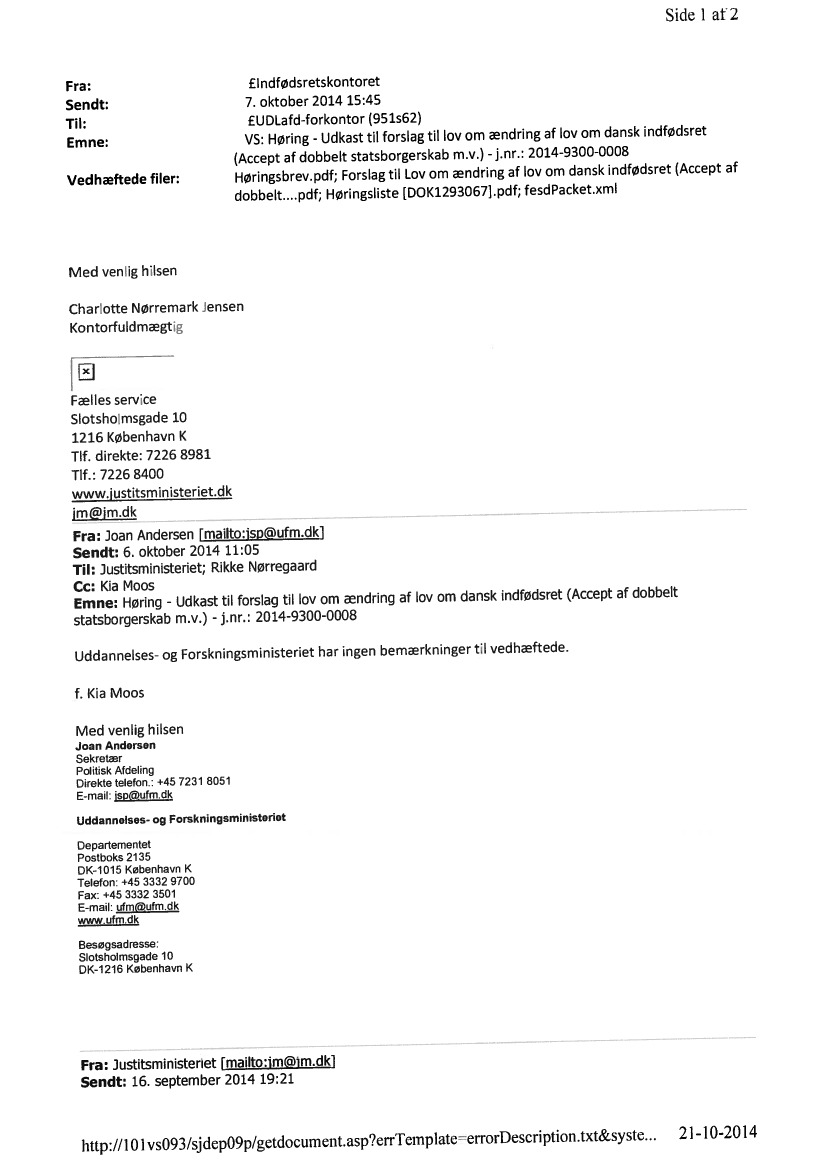 Side 1 af 2

Fra: £Indfødsretskontoret
Sendt: 7. oktober 2014 15:45
Til: £UDLafd-forkontor (951s62)
Emne: VS: Høring - Udkast til forslag til lov om ændring af lov om dansk indfødsret (Accept af dobbelt statsborgerskab m.v.) - j.nr.: 2014-9300-0008
Vedhæftede filer: Høringsbrev.pdf; Forslag til Lov om ændring af lov om dansk indfødsret (Accept af dobbelt....pdf; Høringsliste [DOK1293067].pdf; fesdPacket.xml

Med venlig hilsen

Charlotte Nørremark Jensen
Kontorfuldmægtig

Fælles service
Slotsholmsgade 10
1216 København K
Tlf. direkte: 7226 8981
Tlf.: 7226 8400
www.justitsministeriet.dk
jm@jm.dk

Fra: Joan Andersen [mailto:jsp@ufm.dk]
Sendt: 6. oktober 2014 11:05
Til: Justitsministeriet; Rikke Nørregaard
Cc: Kia Moos
Emne: Høring - Udkast til forslag til lov om ændring af lov om dansk indfødsret (Accept af dobbelt statsborgerskab m.v.) - j.nr.: 2014-9300-0008

Uddannelses- og Forskningsministeriet har ingen bemærkninger til vedhæftede.

f. Kia Moos

Med venlig hilsen
Joan Andersen
Sekretær
Politisk Afdeling
Direkte telefon.: +45 7231 8051
E-mail: jsp@ufm.dk

Uddannelses- og Forskningsministeriet

Departementet
Postboks 2135
DK-1015 København K
Telefon: +45 3332 9700
Fax: +45 3332 3501
E-mail: ufm@ufm.dk
www.ufm.dk

Besøgsadresse:
Slotsholmsgade 10
DK-1216 København K

Fra: Justitsministeriet [mailto:jm@jm.dk]
Sendt: 16. september 2014 19:21

http://101vs093/sjdep09p/getdocument.asp?errTemplate=errorDescription.txt&syste... 21-10-2014